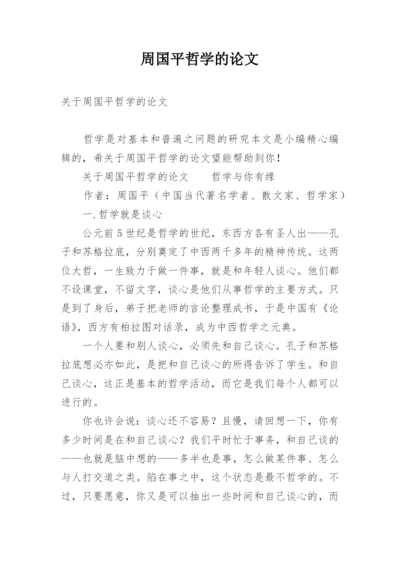 周国平哲学的论文

关于周国平哲学的论文

哲学是对基本和普遍之问题的研究本文是小编精心编辑的，希关于周国平哲学的论文望能帮助到你！

关于周国平哲学的论文　　哲学与你有缘

作者：周国平（中国当代著名学者、散文家、哲学家）

一.哲学就是谈心

公元前5世纪是哲学的世纪，东西方各有圣人出——孔子和苏格拉底，分别奠定了中西两千多年的精神传统。这两位大哲，一生致力于做一件事，就是和年轻人谈心。他们都不设课堂，不留文字，谈心是他们从事哲学的主要方式。只是到了身后，弟子把老师的言论整理成书，于是中国有《论语》，西方有柏拉图对话录，成为中西哲学之元典。

一个人要和别人谈心，必须先和自己谈心。孔子和苏格拉底想必亦如此，是把和自己谈心的所得告诉了学生。和自己谈心，这正是基本的哲学活动，而它是我们每个人都可以进行的。

你也许会说：谈心还不容易？且慢，请回想一下，你有多少时间是在和自己谈心？我们平时忙于事务，和自己谈的——也就是脑中想的——多半也是事，怎么做某件事、怎么与人打交道之类。陷在事之中，这个状态是最不哲学的。不过，只要愿意，你又是可以抽出一些时间和自己谈心的，而